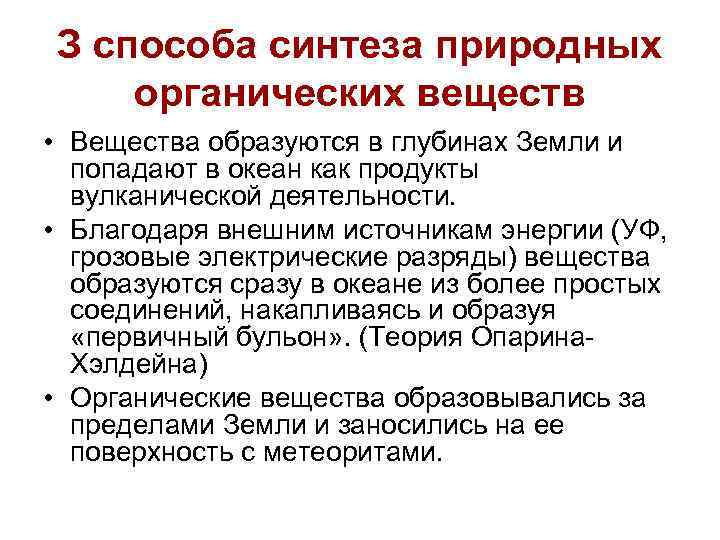 3 способа синтеза природных органических веществ

• Вещества образуются в глубинах Земли и попадают в океан как продукты вулканической деятельности.

• Благодаря внешним источникам энергии (УФ, грозовые электрические разряды) вещества образуются сразу в океане из более простых соединений, накапливаясь и образуя «первичный бульон». (Теория Опарина-Хэлдейна)

• Органические вещества образовывались за пределами Земли и заносились на ее поверхность с метеоритами.